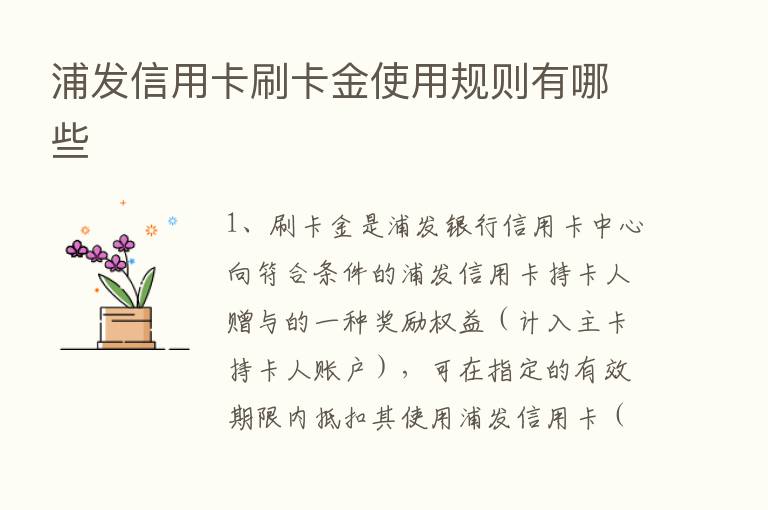 浦发信用卡刷卡金使用规则有哪些

1、刷卡金是浦发银行信用卡中心向符合条件的浦发信用卡持卡人赠与的一种奖励权益（计入主卡持卡人账户），可在指定的有效期限内抵扣其使用浦发信用卡（